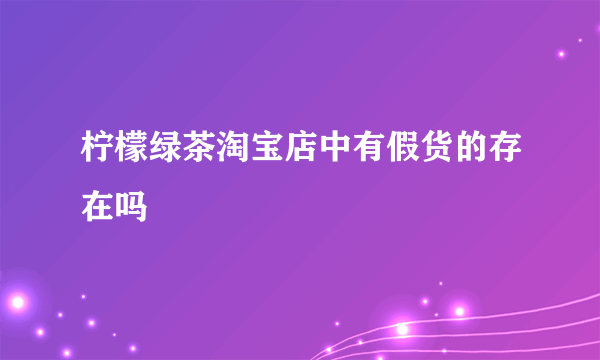 柠檬绿茶淘宝店中有假货的存在吗